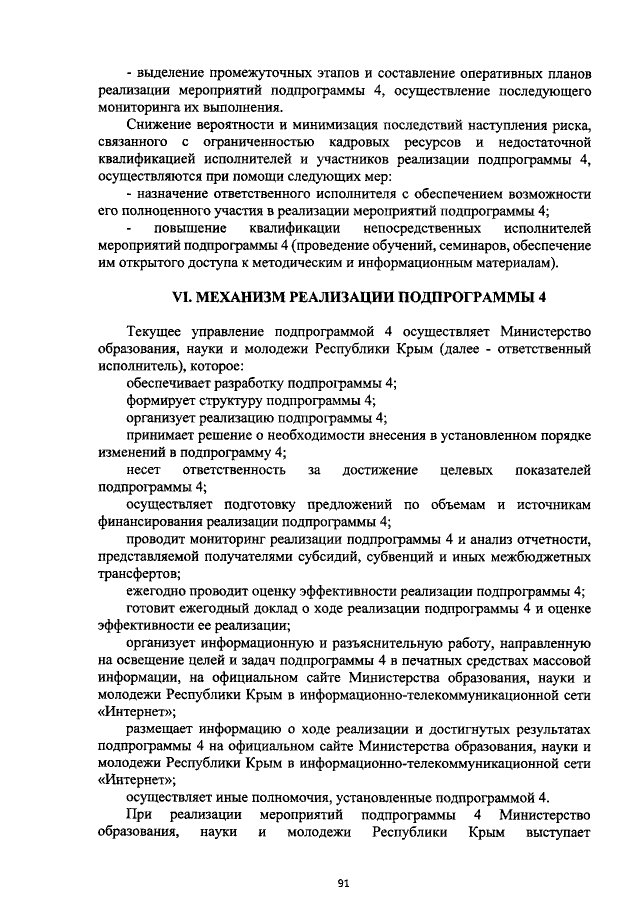 - выделение промежуточных этапов и составление оперативных планов реализации мероприятий подпрограммы 4, осуществление последующего мониторинга их выполнения.

Снижение вероятности и минимизация последствий наступления риска, связанного с ограниченностью кадровых ресурсов и недостаточной квалификацией исполнителей и участников реализации подпрограммы 4, осуществляются при помощи следующих мер:

- назначение ответственного исполнителя с обеспечением возможности его полноценного участия в реализации мероприятий подпрограммы 4;

- повышение квалификации непосредственных исполнителей мероприятий подпрограммы 4 (проведение обучений, семинаров, обеспечение им открытого доступа к методическим и информационным материалам).

VI. МЕХАНИЗМ РЕАЛИЗАЦИИ ПОДПРОГРАММЫ 4

Текущее управление подпрограммой 4 осуществляет Министерство образования, науки и молодежи Республики Крым (далее - ответственный исполнитель), которое:

обеспечивает разработку подпрограммы 4;

формирует структуру подпрограммы 4;

организует реализацию подпрограммы 4;

принимает решение о необходимости внесения в установленном порядке изменений в подпрограмму 4;

несет ответственность за достижение целевых показателей подпрограммы 4;

осуществляет подготовку предложений по объемам и источникам финансирования реализации подпрограммы 4;

проводит мониторинг реализации подпрограммы 4 и анализ отчетности, представляемой получателями субсидий, субвенций и иных межбюджетных трансфертов;

ежегодно проводит оценку эффективности реализации подпрограммы 4;

готовит ежегодный доклад о ходе реализации подпрограммы 4 и оценке эффективности ее реализации;

организует информационную и разъяснительную работу, направленную на освещение целей и задач подпрограммы 4 в печатных средствах массовой информации, на официальном сайте Министерства образования, науки и молодежи Республики Крым в информационно-телекоммуникационной сети «Интернет»;

размещает информацию о ходе реализации и достигнутых результатах подпрограммы 4 на официальном сайте Министерства образования, науки и молодежи Республики Крым в информационно-телекоммуникационной сети «Интернет»;

осуществляет иные полномочия, установленные подпрограммой 4.

При реализации мероприятий подпрограммы 4 Министерство образования, науки и молодежи Республики Крым выступает

91